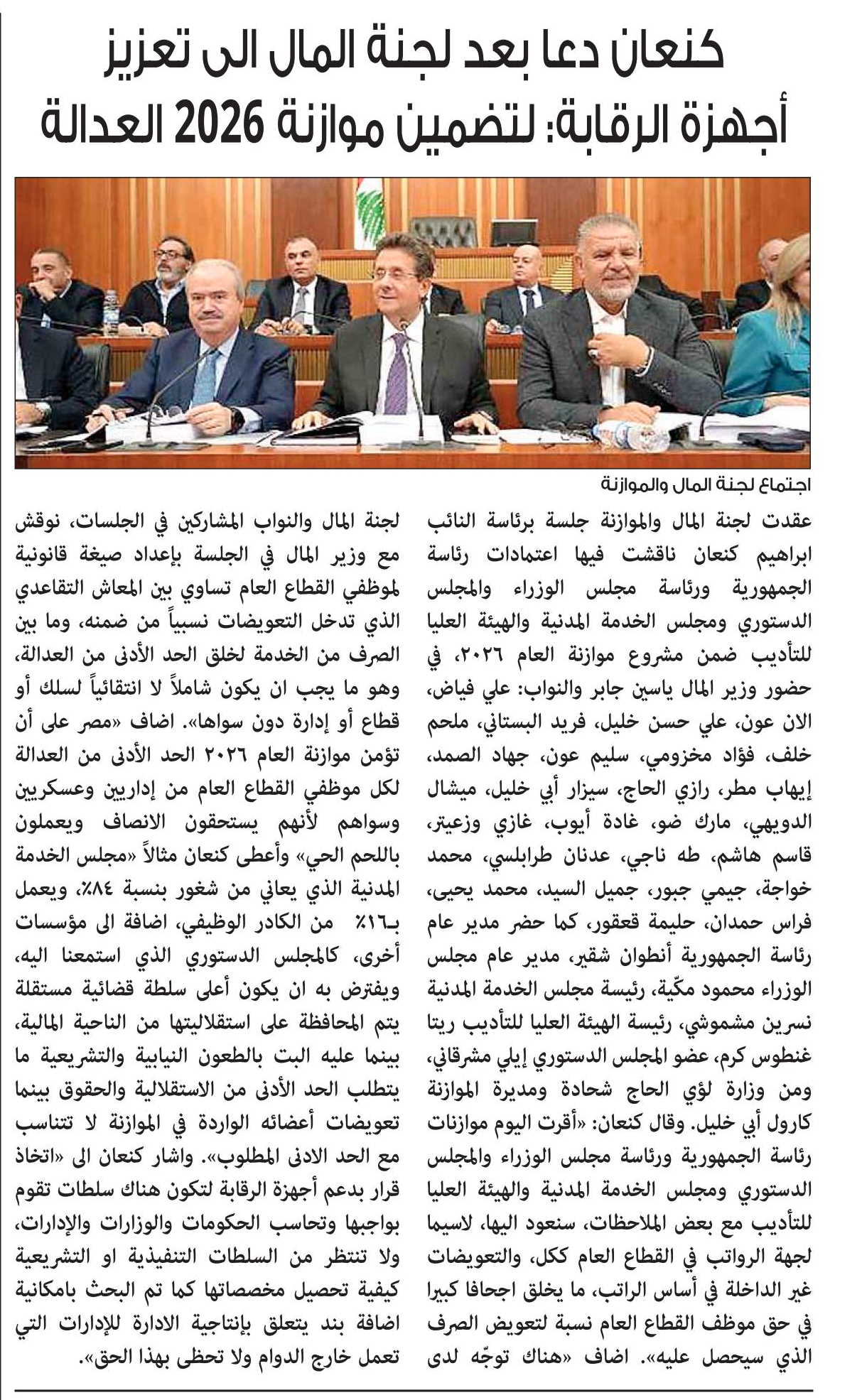 كنعان دعا بعد لجنة المال الى تعزيز أجهزة الرقابة: لتضمين موازنة 2026 العدالة

اجتماع لجنة المال والموازنة

عقدت لجنة المال والموازنة جلسة برئاسة النائب ابراهيم كنعان ناقشت فيها اعتمادات رئاسة الجمهورية ورئاسة مجلس الوزراء والمجلس الدستوري ومجلس الخدمة المدنية والهيئة العليا للتأديب ضمن مشروع موازنة العام ٢٠٢٦، في حضور وزير المال ياسين جابر والنواب: علي فياض، الان عون، علي حسن خليل، فريد البستاني، ملحم خلف، فؤاد مخزومي، سليم عون، جهاد الصمد، إيهاب مطر، رازي الحاج، سيزار أبي خليل، ميشال الدويهي، مارك ضو، غادة أيوب، غازي وزعيتر، قاسم هاشم، طه ناجي، عدنان طرابلسي، محمد خواجة، جيمي جبور، جميل السيد، محمد يحيى، فراس حمدان، حليمة قعقور، كما حضر مدير عام رئاسة الجمهورية أنطوان شقير، مدير عام مجلس الوزراء محمود مكّية، رئيسة مجلس الخدمة المدنية نسرين مشموشي، رئيسة الهيئة العليا للتأديب ريتا غنطوس كرم، عضو المجلس الدستوري إيلي مشرقاني، ومن وزارة لؤي الحاج شحادة ومديرة الموازنة كارول أبي خليل. وقال كنعان: «أقرت اليوم موازنات رئاسة الجمهورية ورئاسة مجلس الوزراء والمجلس الدستوري ومجلس الخدمة المدنية والهيئة العليا للتأديب مع بعض الملاحظات، سنعود اليها، لاسيما لجهة الرواتب في القطاع العام ككل، والتعويضات غير الداخلة في أساس الراتب، ما يخلق اجحافا كبيرا في حق موظف القطاع العام نسبة لتعويض الصرف الذي سيحصل عليه». اضاف «هناك توجّه لدى لجنة المال والنواب المشاركين في الجلسات، نوقش مع وزير المال في الجلسة بإعداد صيغة قانونية لموظفي القطاع العام تساوي بين المعاش التقاعدي الذي تدخل التعويضات نسبياً من ضمنه، وما بين الصرف من الخدمة لخلق الحد الأدنى من العدالة، وهو ما يجب ان يكون شاملاً لا انتقائياً لسلك أو قطاع أو إدارة دون سواها». اضاف «مصر على أن تؤمن موازنة العام ٢٠٢٦ الحد الأدنى من العدالة لكل موظفي القطاع العام من إداريين وعسكريين وسواهم لأنهم يستحقون الانصاف ويعملون باللحم الحي» وأعطى كنعان مثالاً «مجلس الخدمة المدنية الذي يعاني من شغور بنسبة ٨٤٪، ويعمل بـ١٦٪ من الكادر الوظيفي، اضافة الى مؤسسات أخرى، كالمجلس الدستوري الذي استمعنا اليه، ويفترض به ان يكون أعلى سلطة قضائية مستقلة يتم المحافظة على استقلاليتها من الناحية المالية، بينما عليه البت بالطعون النيابية والتشريعية ما يتطلب الحد الأدنى من الاستقلالية والحقوق بينما تعويضات أعضائه الواردة في الموازنة لا تتناسب مع الحد الادنى المطلوب». واشار كنعان الى «اتخاذ قرار بدعم أجهزة الرقابة لتكون هناك سلطات تقوم بواجبها وتحاسب الحكومات والوزارات والإدارات، ولا تنتظر من السلطات التنفيذية او التشريعية كيفية تحصيل مخصصاتها كما تم البحث بامكانية اضافة بند يتعلق بإنتاجية الادارة للإدارات التي تعمل خارج الدوام ولا تحظى بهذا الحق».